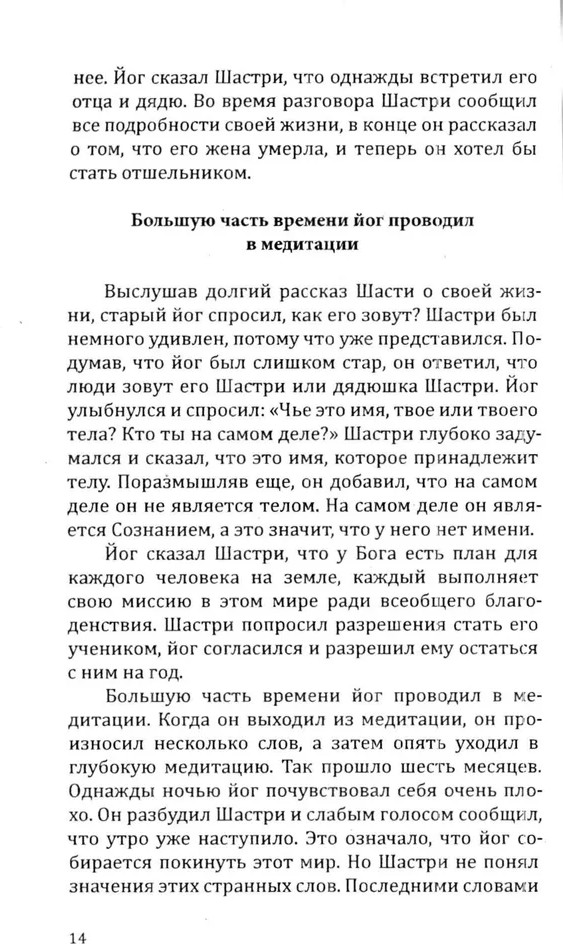 нее. Йог сказал Шастри, что однажды встретил его отца и дядю. Во время разговора Шастри сообщил все подробности своей жизни, в конце он рассказал о том, что его жена умерла, и теперь он хотел бы стать отшельником.

Большую часть времени йог проводил в медитации

Выслушав долгий рассказ Шасти о своей жизни, старый йог спросил, как его зовут? Шастри был немного удивлен, потому что уже представился. Подумав, что йог был слишком стар, он ответил, что люди зовут его Шастри или дядюшка Шастри. Йог улыбнулся и спросил: «Чье это имя, твое или твоего тела? Кто ты на самом деле?» Шастри глубоко задумался и сказал, что это имя, которое принадлежит телу. Поразмышляв еще, он добавил, что на самом деле он не является телом. На самом деле он является Сознанием, а это значит, что у него нет имени.

Йог сказал Шастри, что у Бога есть план для каждого человека на земле, каждый выполняет свою миссию в этом мире ради всеобщего благоденствия. Шастри попросил разрешения стать его учеником, йог согласился и разрешил ему остаться с ним на год.

Большую часть времени йог проводил в медитации. Когда он выходил из медитации, он произносил несколько слов, а затем опять уходил в глубокую медитацию. Так прошло шесть месяцев. Однажды ночью йог почувствовал себя очень плохо. Он разбудил Шастри и слабым голосом сообщил, что утро уже наступило. Это означало, что йог собирается покинуть этот мир. Но Шастри не понял значения этих странных слов. Последними словами

14